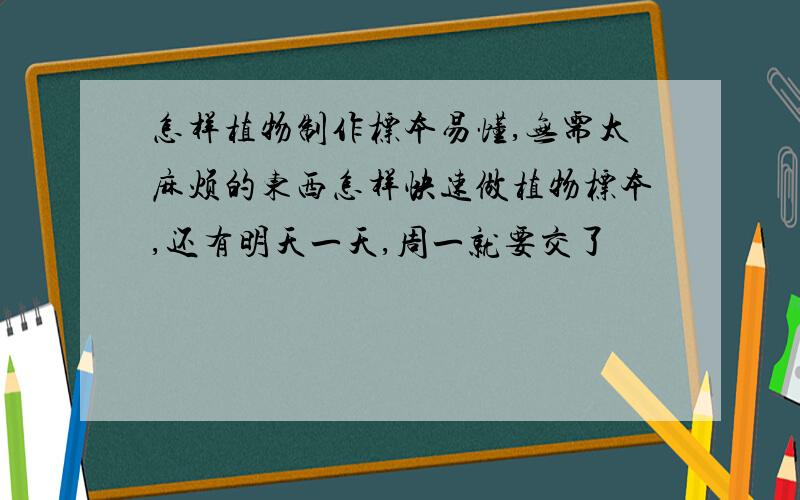 怎样植物制作标本易懂,无需太麻烦的东西怎样快速做植物标本,还有明天一天,周一就要交了